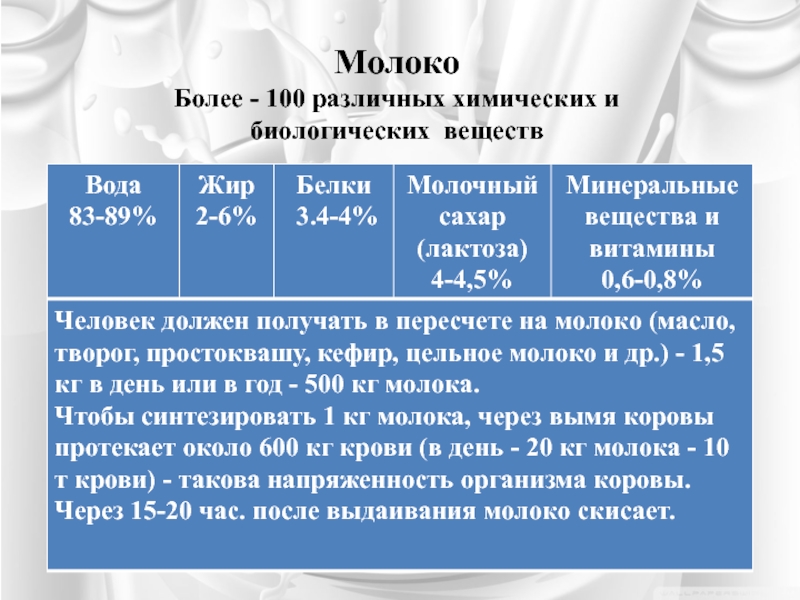 Молоко
Более - 100 различных химических и биологических веществ

| Вода 83-89% | Жир 2-6% | Белки 3.4-4% | Молочный сахар (лактоза) 4-4,5% | Минеральные вещества и витамины 0,6-0,8% |
|---|---|---|---|---|
| Человек должен получать в пересчете на молоко (масло, творог, простоквашу, кефир, цельное молоко и др.) - 1,5 кг в день или в год - 500 кг молока. Чтобы синтезировать 1 кг молока, через вымя коровы протекает около 600 кг крови (в день - 20 кг молока - 10 т крови) - такова напряженность организма коровы. Через 15-20 час. после выдаивания молоко скисает. | | | | |